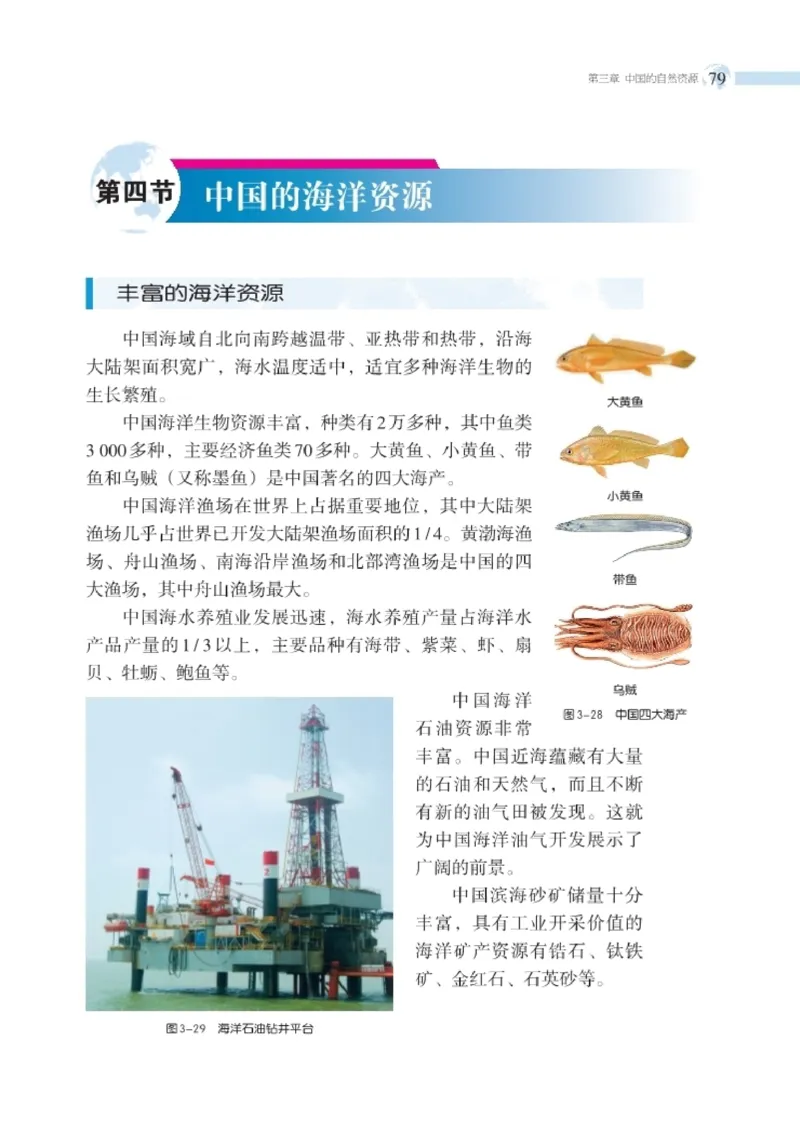 第三章 中国的自然资源 79

第四节 中国的海洋资源

丰富的海洋资源

中国海域自北向南跨越温带、亚热带和热带，沿海大陆架面积宽广，海水温度适中，适宜多种海洋生物的生长繁殖。

中国海洋生物资源丰富，种类有2万多种，其中鱼类3 000多种，主要经济鱼类70多种。大黄鱼、小黄鱼、带鱼和乌贼（又称墨鱼）是中国著名的四大海产。

中国海洋渔场在世界上占据重要地位，其中大陆架渔场几乎占世界已开发大陆架渔场面积的1/4。黄渤海渔场、舟山渔场、南海沿岸渔场和北部湾渔场是中国的四大渔场，其中舟山渔场最大。

中国海水养殖业发展迅速，海水养殖产量占海洋水产品产量的1/3以上，主要品种有海带、紫菜、虾、扇贝、牡蛎、鲍鱼等。

大黄鱼

小黄鱼

带鱼

乌贼

图3-28 中国四大海产

中国海洋石油资源非常丰富。中国近海蕴藏有大量的石油和天然气，而且不断有新的油气田被发现。这就为中国海洋油气开发展示了广阔的前景。

中国滨海砂矿储量十分丰富，具有工业开采价值的海洋矿产资源有锆石、钛铁矿、金红石、石英砂等。

图3-29 海洋石油钻井平台